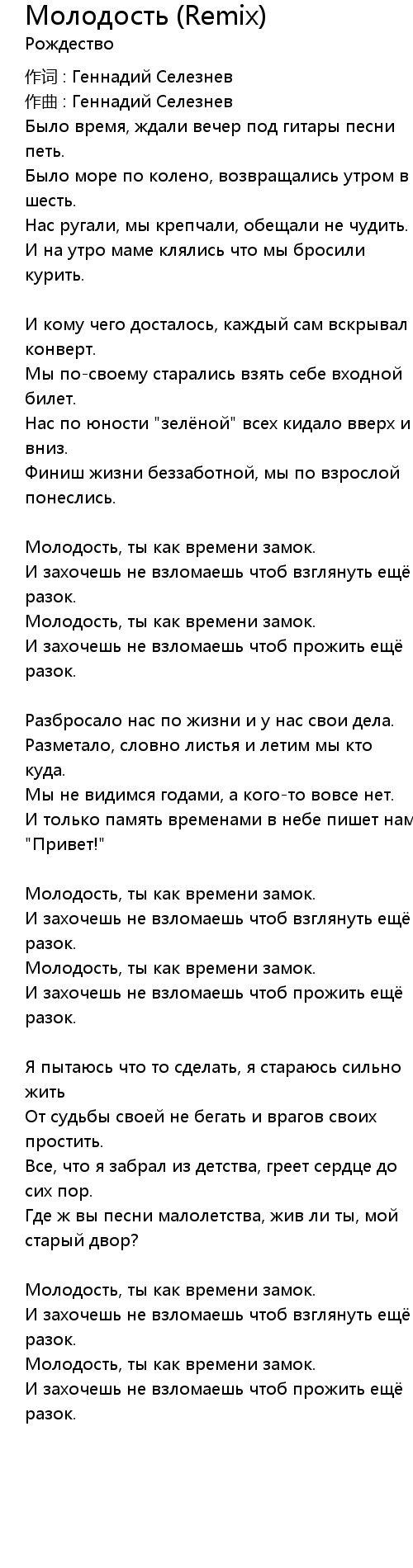 Молодость (Remix)
Рождество

作词 : Геннадий Селезнев
作曲 : Геннадий Селезнев
Было время, ждали вечер под гитары песни петь.
Было море по колено, возвращались утром в шесть.
Нас ругали, мы крепчали, обещали не чудить.
И на утро маме клялись что мы бросили курить.

И кому чего досталось, каждый сам вскрывал конверт.
Мы по-своему старались взять себе входной билет.
Нас по юности "зелёной" всех кидало вверх и вниз.
Финиш жизни беззаботной, мы по взрослой понеслись.

Молодость, ты как времени замок.
И захочешь не взломаешь чтоб взглянуть ещё разок.
Молодость, ты как времени замок.
И захочешь не взломаешь чтоб прожить ещё разок.

Разбросало нас по жизни и у нас свои дела.
Разметало, словно листья и летим мы кто куда.
Мы не видимся годами, а кого-то вовсе нет.
И только память временами в небе пишет нам "Привет!"

Молодость, ты как времени замок.
И захочешь не взломаешь чтоб взглянуть ещё разок.
Молодость, ты как времени замок.
И захочешь не взломаешь чтоб прожить ещё разок.

Я пытаюсь что то сделать, я стараюсь сильно жить
От судьбы своей не бегать и врагов своих простить.
Все, что я забрал из детства, греет сердце до сих пор.
Где ж вы песни малолетства, жив ли ты, мой старый двор?

Молодость, ты как времени замок.
И захочешь не взломаешь чтоб взглянуть ещё разок.
Молодость, ты как времени замок.
И захочешь не взломаешь чтоб прожить ещё разок.